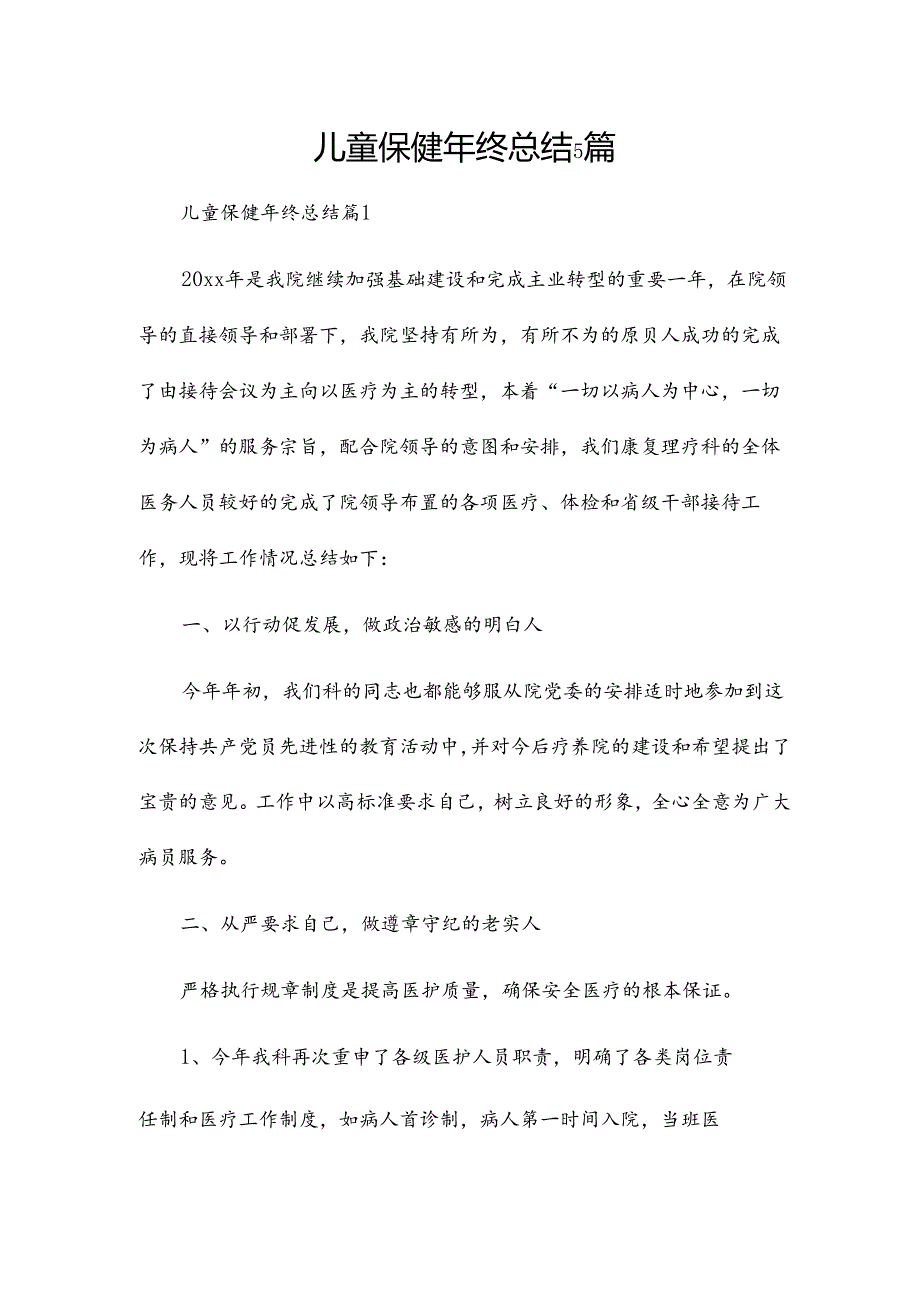 儿童保健年终总结5篇

儿童保健年终总结篇1

20xx年是我院继续加强基础建设和完成主业转型的重要一年，在院领导的直接领导和部署下，我院坚持有所为，有所不为的原贝人成功的完成了由接待会议为主向以医疗为主的转型，本着“一切以病人为中心，一切为病人”的服务宗旨，配合院领导的意图和安排，我们康复理疗科的全体医务人员较好的完成了院领导布置的各项医疗、体检和省级干部接待工作，现将工作情况总结如下：

一、以行动促发展，做政治敏感的明白人

今年年初，我们科的同志也都能够服从院党委的安排适时地参加到这次保持共产党员先进性的教育活动中，并对今后疗养院的建设和希望提出了宝贵的意见。工作中以高标准要求自己，树立良好的形象，全心全意为广大病员服务。

二、从严要求自己，做遵章守纪的老实人

严格执行规章制度是提高医护质量，确保安全医疗的根本保证。

1、今年我科再次重申了各级医护人员职责，明确了各类岗位责任制和医疗工作制度，如病人首诊制，病人第一时间入院，当班医